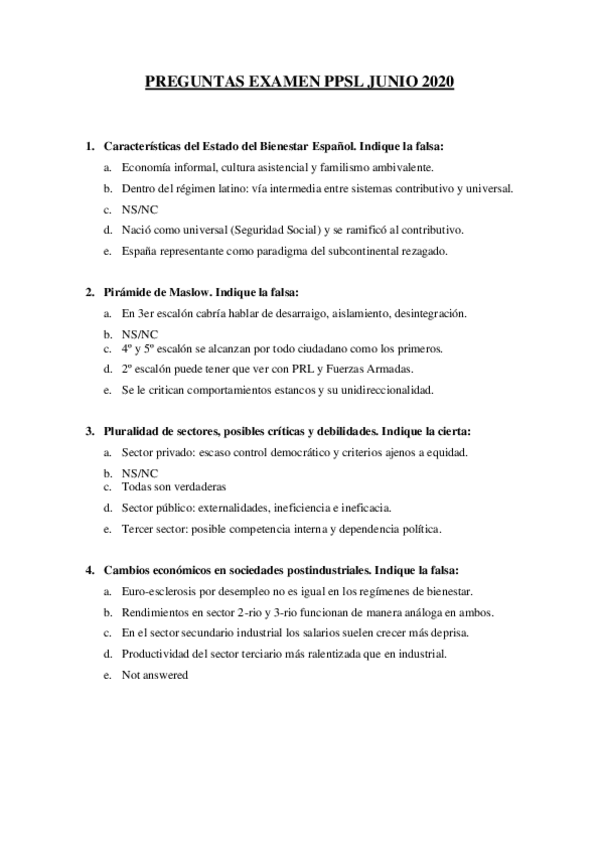 PREGUNTAS EXAMEN PPSL JUNIO 2020

1. Características del Estado del Bienestar Español. Indique la falsa:

a. Economía informal, cultura asistencial y familismo ambivalente.

b. Dentro del régimen latino: vía intermedia entre sistemas contributivo y universal.

c. NS/NC

d. Nació como universal (Seguridad Social) y se ramificó al contributivo.

e. España representante como paradigma del subcontinental rezagado.

2. Pirámide de Maslow. Indique la falsa:

a. En 3er escalón cabría hablar de desarraigo, aislamiento, desintegración.

b. NS/NC

c. 4º y 5º escalón se alcanzan por todo ciudadano como los primeros.

d. 2º escalón puede tener que ver con PRL y Fuerzas Armadas.

e. Se le critican comportamientos estancos y su unidireccionalidad.

3. Pluralidad de sectores, posibles críticas y debilidades. Indique la cierta:

a. Sector privado: escaso control democrático y criterios ajenos a equidad.

b. NS/NC

c. Todas son verdaderas

d. Sector público: externalidades, ineficiencia e ineficacia.

e. Tercer sector: posible competencia interna y dependencia política.

4. Cambios económicos en sociedades postindustriales. Indique la falsa:

a. Euro-esclerosis por desempleo no es igual en los regímenes de bienestar.

b. Rendimientos en sector 2-rio y 3-rio funcionan de manera análoga en ambos.

c. En el sector secundario industrial los salarios suelen crecer más deprisa.

d. Productividad del sector terciario más ralentizada que en industrial.

e. Not answered